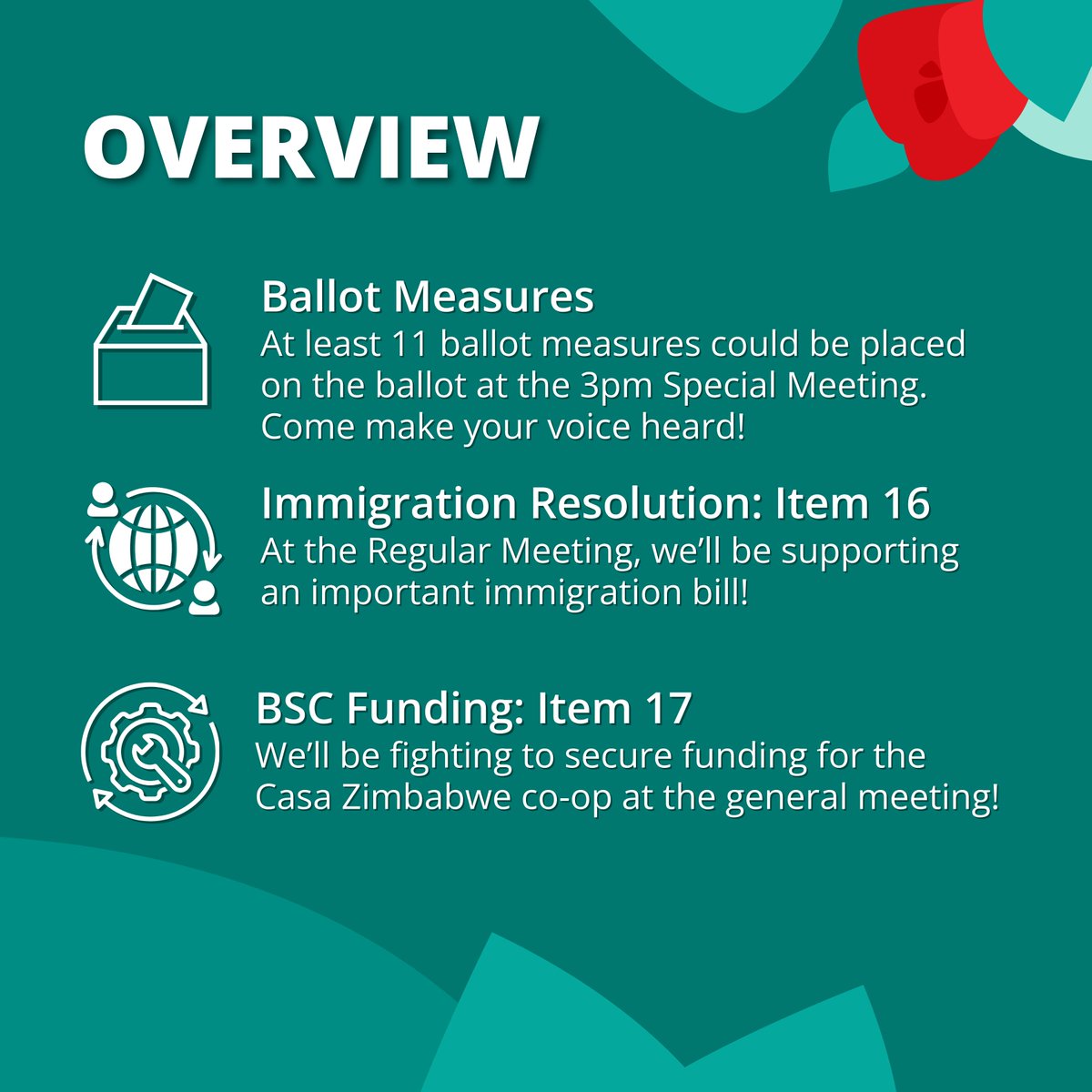 OVERVIEW

Ballot Measures
At least 11 ballot measures could be placed on the ballot at the 3pm Special Meeting. Come make your voice heard!

Immigration Resolution: Item 16
At the Regular Meeting, we'll be supporting an important immigration bill!

BSC Funding: Item 17
We'll be fighting to secure funding for the Casa Zimbabwe co-op at the general meeting!